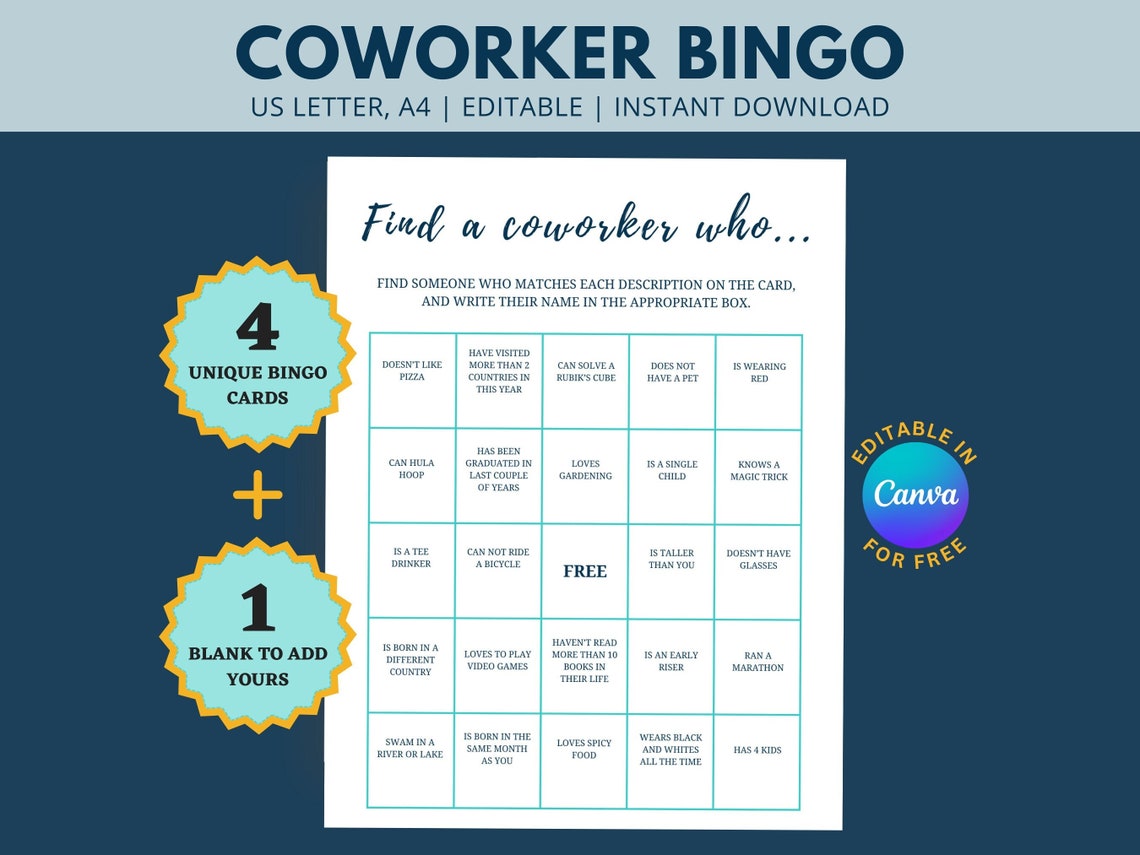 COWORKER BINGO
US LETTER, A4 | EDITABLE | INSTANT DOWNLOAD

4
UNIQUE BINGO CARDS

+

1
BLANK TO ADD YOURS

Find a coworker who...

FIND SOMEONE WHO MATCHES EACH DESCRIPTION ON THE CARD, AND WRITE THEIR NAME IN THE APPROPRIATE BOX.

| | | | | |
|---|---|---|---|---|
| DOESN'T LIKE PIZZA | HAVE VISITED MORE THAN 2 COUNTRIES IN THIS YEAR | CAN SOLVE A RUBIK'S CUBE | DOES NOT HAVE A PET | IS WEARING RED |
| CAN HULA HOOP | HAS BEEN GRADUATED IN LAST COUPLE OF YEARS | LOVES GARDENING | IS A SINGLE CHILD | KNOWS A MAGIC TRICK |
| IS A TEE DRINKER | CAN NOT RIDE A BICYCLE | FREE | IS TALLER THAN YOU | DOESN'T HAVE GLASSES |
| IS BORN IN A DIFFERENT COUNTRY | LOVES TO PLAY VIDEO GAMES | HAVEN'T READ MORE THAN 10 BOOKS IN THEIR LIFE | IS AN EARLY RISER | RAN A MARATHON |
| SWAM IN A RIVER OR LAKE | IS BORN IN THE SAME MONTH AS YOU | LOVES SPICY FOOD | WEARS BLACK AND WHITES ALL THE TIME | HAS 4 KIDS |

EDITABLE IN
Canva
FOR FREE